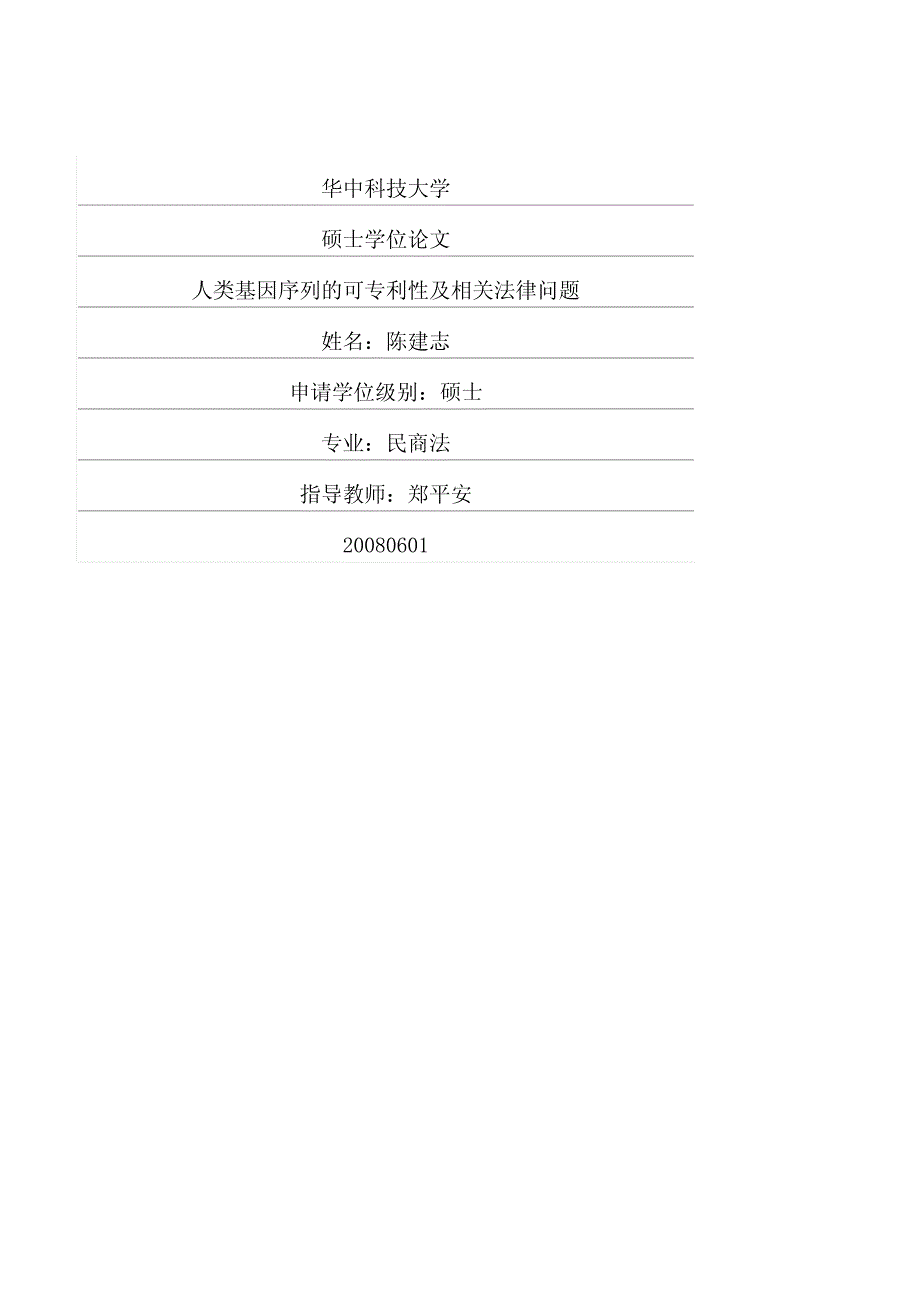 华中科技大学

硕士学位论文

人类基因序列的可专利性及相关法律问题

姓名：陈建志

申请学位级别：硕士

专业：民商法

指导教师：郑平安

20080601